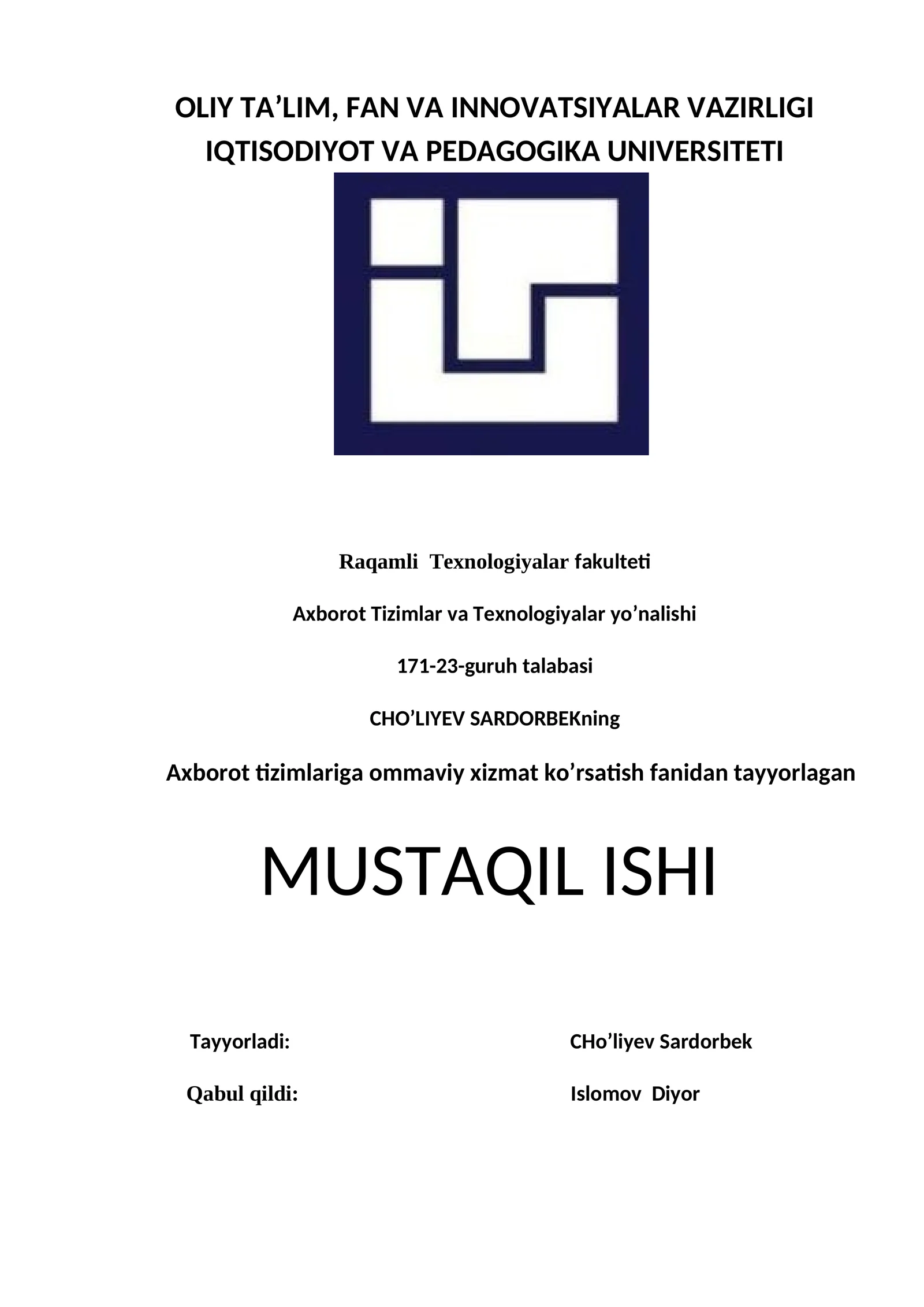 OLIY TA’LIM, FAN VA INNOVATSIYALAR VAZIRLIGI
IQTISODIYOT VA PEDAGOGIKA UNIVERSITETI

Raqamli Texnologiyalar fakulteti

Axborot Tizimlar va Texnologiyalar yo’nalishi

171-23-guruh talabasi

CHO’LIYEV SARDORBEKning

Axborot tizimlariga ommaviy xizmat ko’rsatish fanidan tayyorlagan

MUSTAQIL ISHI

Tayyorladi: CHo’liyev Sardorbek

Qabul qildi: Islomov Diyor